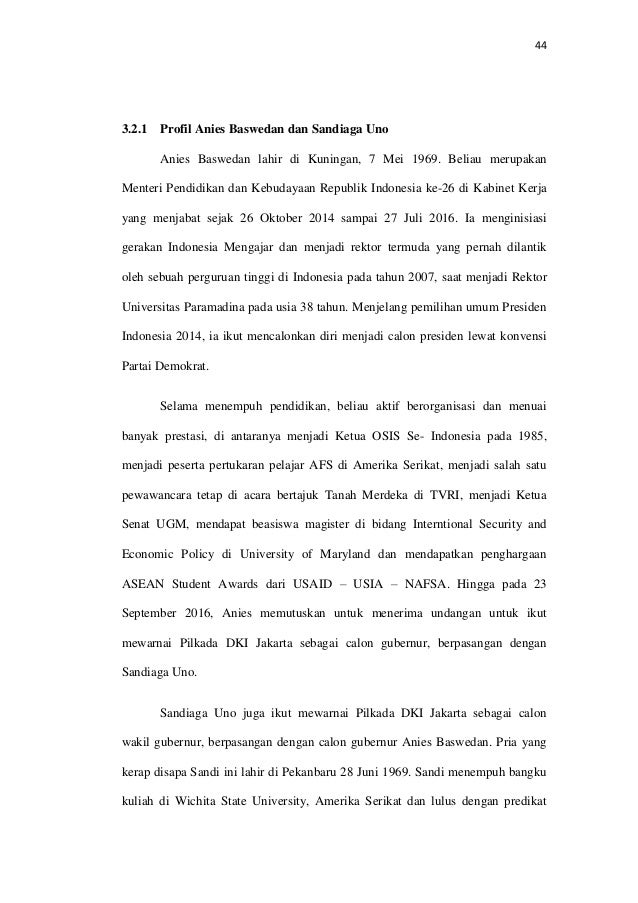 44

3.2.1 Profil Anies Baswedan dan Sandiaga Uno

Anies Baswedan lahir di Kuningan, 7 Mei 1969. Beliau merupakan Menteri Pendidikan dan Kebudayaan Republik Indonesia ke-26 di Kabinet Kerja yang menjabat sejak 26 Oktober 2014 sampai 27 Juli 2016. Ia menginisiasi gerakan Indonesia Mengajar dan menjadi rektor termuda yang pernah dilantik oleh sebuah perguruan tinggi di Indonesia pada tahun 2007, saat menjadi Rektor Universitas Paramadina pada usia 38 tahun. Menjelang pemilihan umum Presiden Indonesia 2014, ia ikut mencalonkan diri menjadi calon presiden lewat konvensi Partai Demokrat.

Selama menempuh pendidikan, beliau aktif berorganisasi dan menuai banyak prestasi, di antaranya menjadi Ketua OSIS Se- Indonesia pada 1985, menjadi peserta pertukaran pelajar AFS di Amerika Serikat, menjadi salah satu pewawancara tetap di acara bertajuk Tanah Merdeka di TVRI, menjadi Ketua Senat UGM, mendapat beasiswa magister di bidang Interntional Security and Economic Policy di University of Maryland dan mendapatkan penghargaan ASEAN Student Awards dari USAID – USIA – NAFSA. Hingga pada 23 September 2016, Anies memutuskan untuk menerima undangan untuk ikut mewarnai Pilkada DKI Jakarta sebagai calon gubernur, berpasangan dengan Sandiaga Uno.

Sandiaga Uno juga ikut mewarnai Pilkada DKI Jakarta sebagai calon wakil gubernur, berpasangan dengan calon gubernur Anies Baswedan. Pria yang kerap disapa Sandi ini lahir di Pekanbaru 28 Juni 1969. Sandi menempuh bangku kuliah di Wichita State University, Amerika Serikat dan lulus dengan predikat